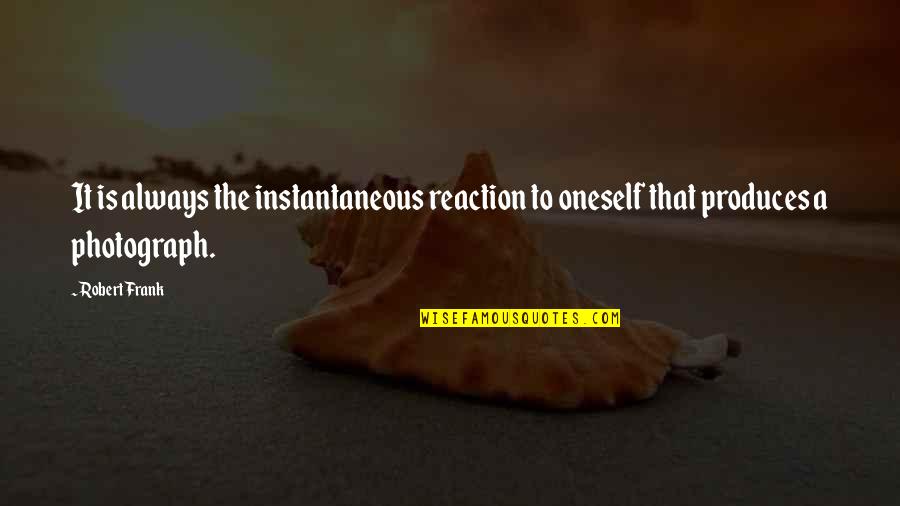 It is always the instantaneous reaction to oneself that produces a photograph.

~ Robert Frank

WISEFAMOUSQUOTES.COM